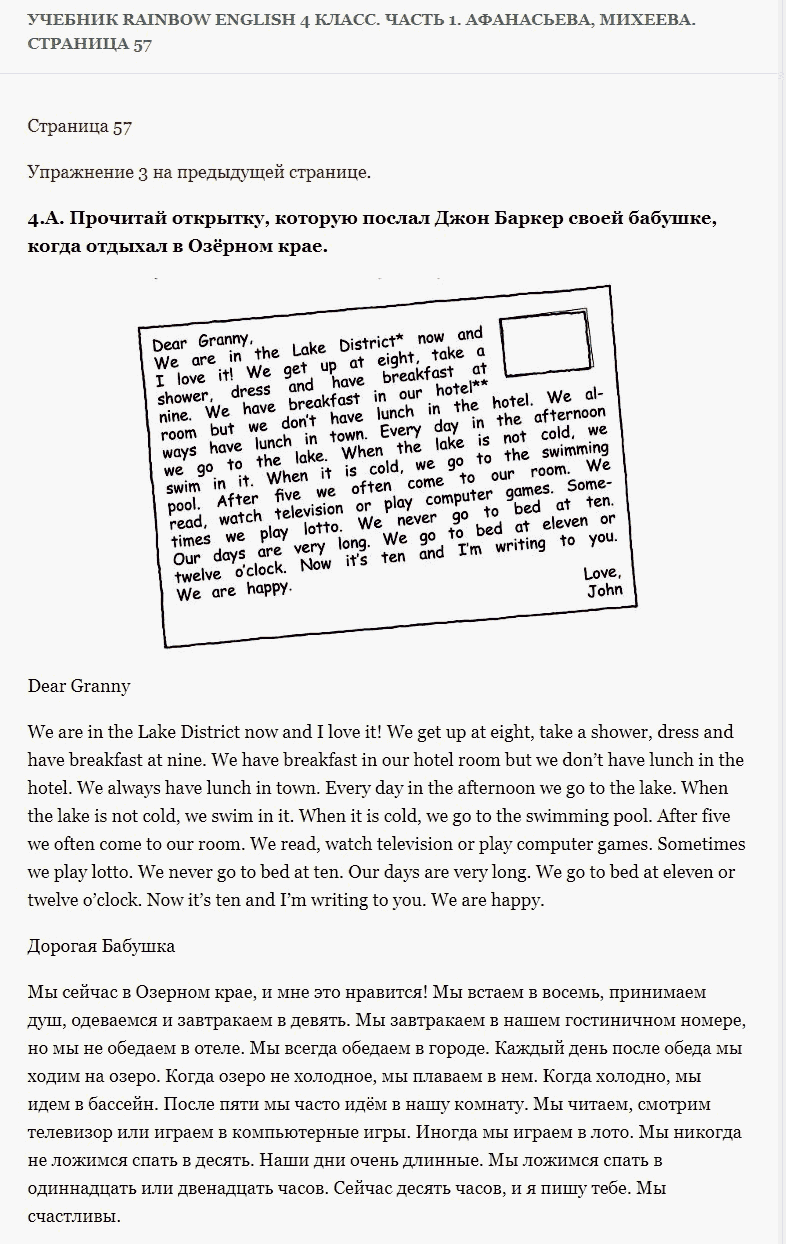 УЧЕБНИК RAINBOW ENGLISH 4 КЛАСС. ЧАСТЬ 1. АФАНАСЬЕВА, МИХЕЕВА. СТРАНИЦА 57

Страница 57

Упражнение 3 на предыдущей странице.

4.А. Прочитай открытку, которую послал Джон Баркер своей бабушке, когда отдыхал в Озёрном крае.

Dear Granny,
We are in the Lake District* now and I love it! We get up at eight, take a shower, dress and have breakfast at nine. We have breakfast in our hotel** room but we don't have lunch in the hotel. We always have lunch in town. Every day in the afternoon we go to the lake. When the lake is not cold, we swim in it. When it is cold, we go to the swimming pool. After five we often come to our room. We read, watch television or play computer games. Sometimes we play lotto. We never go to bed at ten. Our days are very long. We go to bed at eleven or twelve o'clock. Now it's ten and I'm writing to you. We are happy.
Love,
John

Dear Granny

We are in the Lake District now and I love it! We get up at eight, take a shower, dress and have breakfast at nine. We have breakfast in our hotel room but we don't have lunch in the hotel. We always have lunch in town. Every day in the afternoon we go to the lake. When the lake is not cold, we swim in it. When it is cold, we go to the swimming pool. After five we often come to our room. We read, watch television or play computer games. Sometimes we play lotto. We never go to bed at ten. Our days are very long. We go to bed at eleven or twelve o'clock. Now it's ten and I'm writing to you. We are happy.

Дорогая Бабушка

Мы сейчас в Озерном крае, и мне это нравится! Мы встаем в восемь, принимаем душ, одеваемся и завтракаем в девять. Мы завтракаем в нашем гостиничном номере, но мы не обедаем в отеле. Мы всегда обедаем в городе. Каждый день после обеда мы ходим на озеро. Когда озеро не холодное, мы плаваем в нем. Когда холодно, мы идем в бассейн. После пяти мы часто идём в нашу комнату. Мы читаем, смотрим телевизор или играем в компьютерные игры. Иногда мы играем в лото. Мы никогда не ложимся спать в десять. Наши дни очень длинные. Мы ложимся спать в одиннадцать или двенадцать часов. Сейчас десять часов, и я пишу тебе. Мы счастливы.